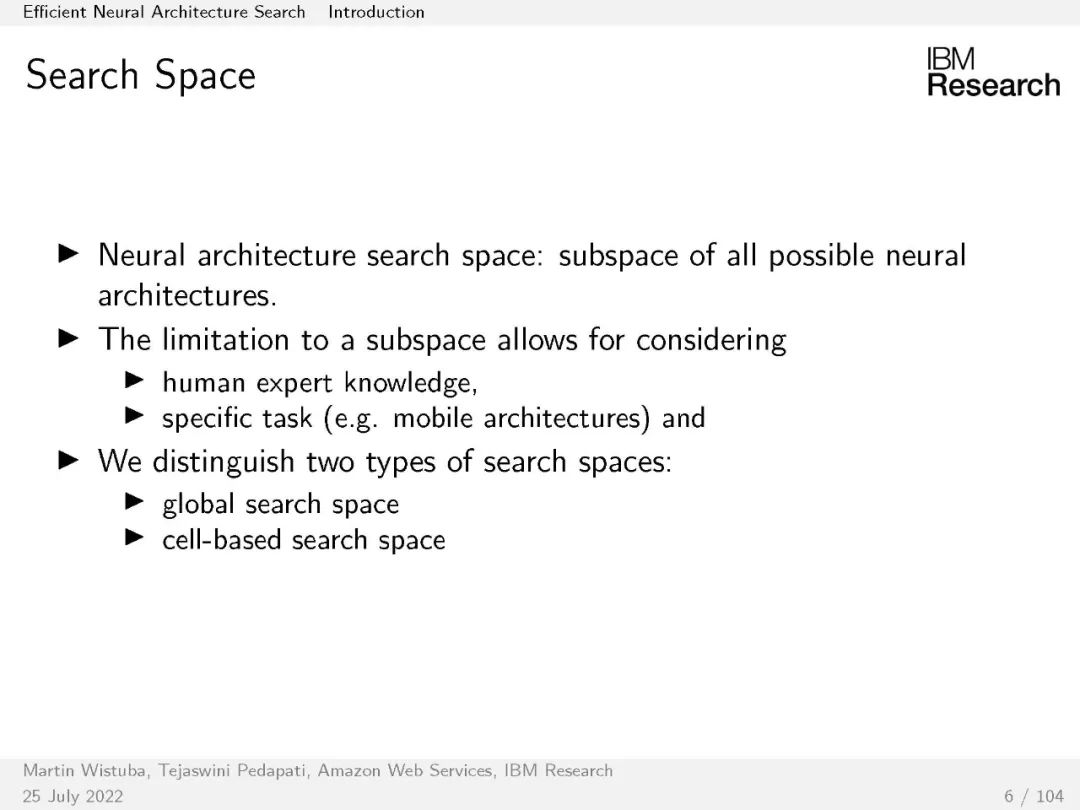 Efficient Neural Architecture Search Introduction

Search Space

IBM Research

▶ Neural architecture search space: subspace of all possible neural architectures.
▶ The limitation to a subspace allows for considering
▶ human expert knowledge,
▶ specific task (e.g. mobile architectures) and
▶ We distinguish two types of search spaces:
▶ global search space
▶ cell-based search space

Martin Wistuba, Tejaswini Pedapati, Amazon Web Services, IBM Research
25 July 2022

6 / 104